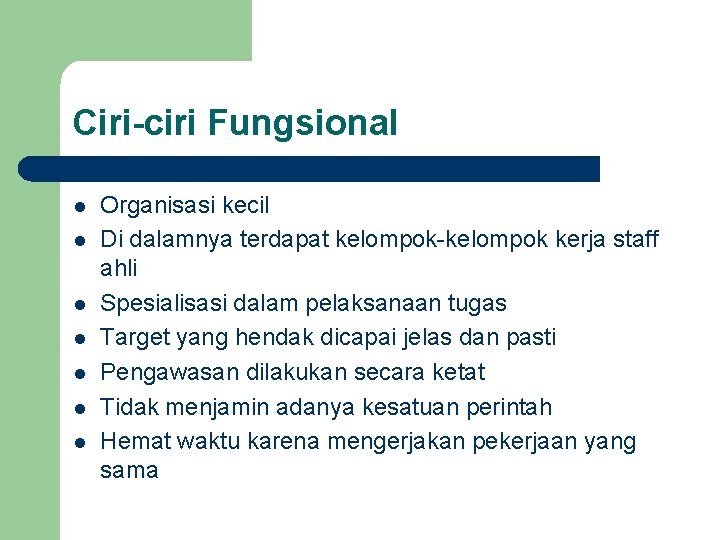 Ciri-ciri Fungsional

- Organisasi kecil
- Di dalamnya terdapat kelompok-kelompok kerja staff ahli
- Spesialisasi dalam pelaksanaan tugas
- Target yang hendak dicapai jelas dan pasti
- Pengawasan dilakukan secara ketat
- Tidak menjamin adanya kesatuan perintah
- Hemat waktu karena mengerjakan pekerjaan yang sama